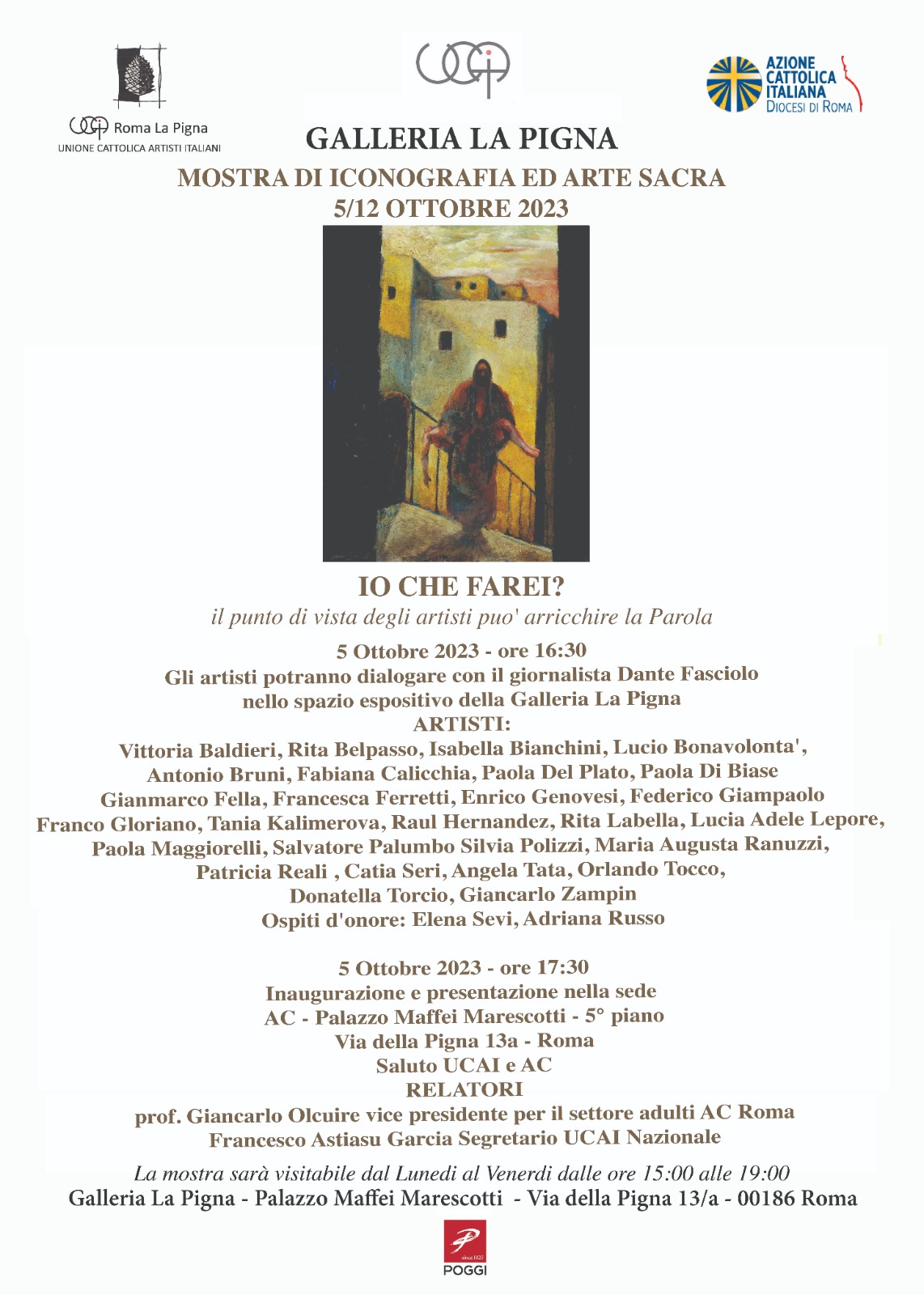 Roma La Pigna
UNIONE CATTOLICA ARTISTI ITALIANI

AZIONE CATTOLICA ITALIANA
DIOCESI DI ROMA

GALLERIA LA PIGNA

MOSTRA DI ICONOGRAFIA ED ARTE SACRA
5/12 OTTOBRE 2023

IO CHE FAREI?
il punto di vista degli artisti puo' arricchire la Parola

5 Ottobre 2023 - ore 16:30
Gli artisti potranno dialogare con il giornalista Dante Fasciolo nello spazio espositivo della Galleria La Pigna
ARTISTI:
Vittoria Baldieri, Rita Belpasso, Isabella Bianchini, Lucio Bonavolonta', Antonio Bruni, Fabiana Calicchia, Paola Del Plato, Paola Di Biase Gianmarco Fella, Francesca Ferretti, Enrico Genovesi, Federico Giampaolo Franco Gloriano, Tania Kalimerova, Raul Hernandez, Rita Labella, Lucia Adele Lepore, Paola Maggiorelli, Salvatore Palumbo Silvia Polizzi, Maria Augusta Ranuzzi, Patricia Reali , Catia Seri, Angela Tata, Orlando Tocco, Donatella Torcio, Giancarlo Zampin
Ospiti d'onore: Elena Sevi, Adriana Russo

5 Ottobre 2023 - ore 17:30
Inaugurazione e presentazione nella sede
AC - Palazzo Maffei Marescotti - 5° piano
Via della Pigna 13a - Roma
Saluto UCAI e AC
RELATORI
prof. Giancarlo Olcuire vice presidente per il settore adulti AC Roma
Francesco Astiasu Garcia Segretario UCAI Nazionale

La mostra sarà visitabile dal Lunedi al Venerdi dalle ore 15:00 alle 19:00
Galleria La Pigna - Palazzo Maffei Marescotti - Via della Pigna 13/a - 00186 Roma

since 1825
POGGI